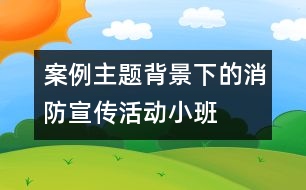 案例主题背景下的消防宣传活动小班